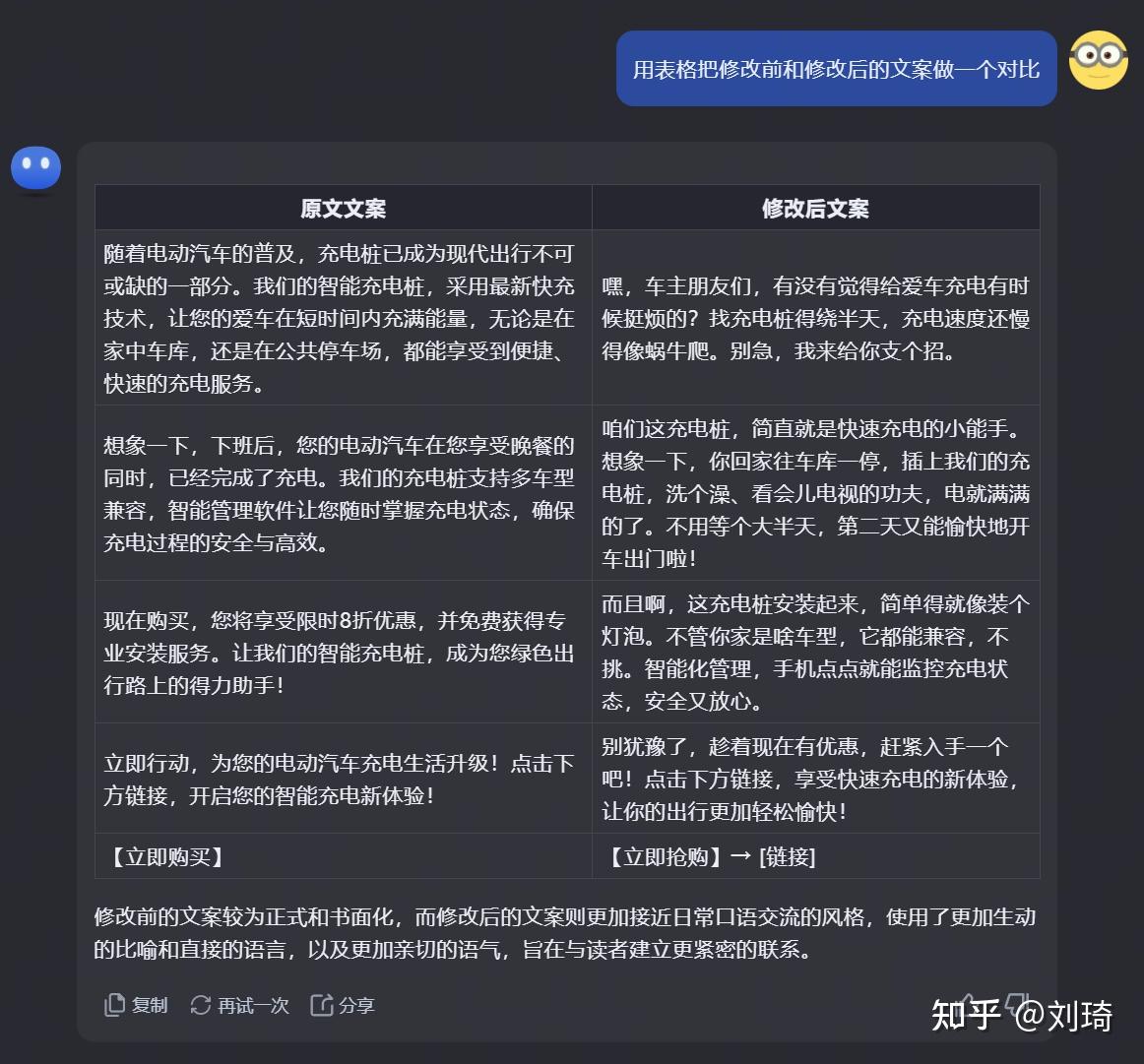 用表格把修改前和修改后的文案做一个对比

| 原文文案 | 修改后文案 |
|---|---|
| 随着电动汽车的普及，充电桩已成为现代出行不可或缺的一部分。我们的智能充电桩，采用最新快充技术，让您的爱车在短时间内充满能量，无论是在家中车库，还是在公共停车场，都能享受到便捷、快速的充电服务。 | 嘿，车主朋友们，有没有觉得给爱车充电有时候挺烦的？找充电桩得绕半天，充电速度还慢得像蜗牛爬。别急，我来给你支个招。 |
| 想象一下，下班后，您的电动汽车在您享受晚餐的同时，已经完成了充电。我们的充电桩支持多车型兼容，智能管理软件让您随时掌握充电状态，确保充电过程的安全与高效。 | 咱们这充电桩，简直就是快速充电的小能手。想象一下，你回家往车库一停，插上我们的充电桩，洗个澡、看会儿电视的功夫，电就满满的了。不用等个大半天，第二天又能愉快地开车出门啦！ |
| 现在购买，您将享受限时8折优惠，并免费获得专业安装服务。让我们的智能充电桩，成为您绿色出行路上的得力助手！ | 而且啊，这充电桩安装起来，简单得就像装个灯泡。不管你家是啥车型，它都能兼容，不挑。智能化管理，手机点点就能监控充电状态，安全又放心。 |
| 立即行动，为您的电动汽车充电生活升级！点击下方链接，开启您的智能充电新体验！ | 别犹豫了，趁着现在有优惠，赶紧入手一个吧！点击下方链接，享受快速充电的新体验，让你的出行更加轻松愉快！ |
| 【立即购买】 | 【立即抢购】→ [链接] |

修改前的文案较为正式和书面化，而修改后的文案则更加接近日常口语交流的风格，使用了更加生动的比喻和直接的语言，以及更加亲切的语气，旨在与读者建立更紧密的联系。

复制 再试一次 分享

知乎 @刘琦